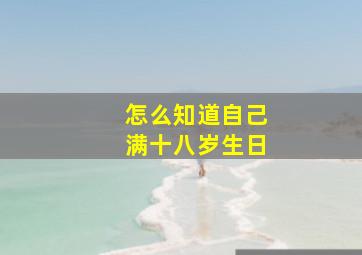 怎么知道自己
满十八岁生日